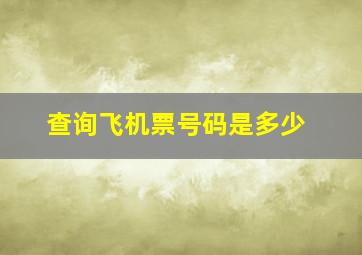 查询飞机票号码是多少